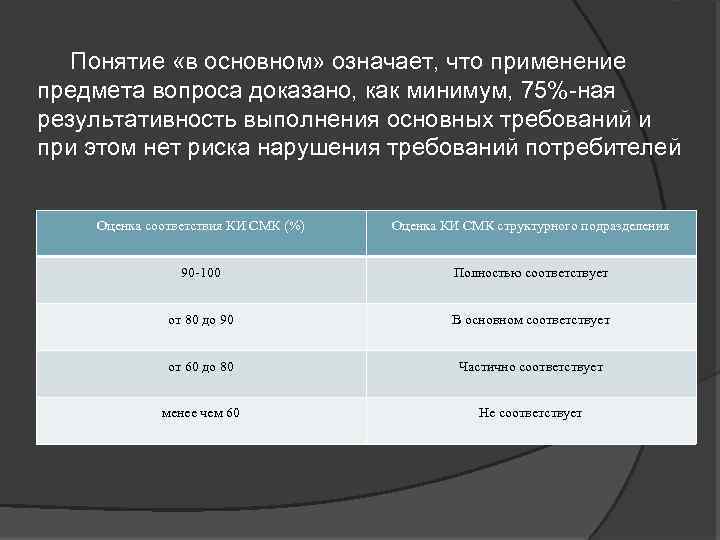 Понятие «в основном» означает, что применение предмета вопроса доказано, как минимум, 75%-ная результативность выполнения основных требований и при этом нет риска нарушения требований потребителей

| Оценка соответствия КИ СМК (%) | Оценка КИ СМК структурного подразделения |
|---|---|
| 90-100 | Полностью соответствует |
| от 80 до 90 | В основном соответствует |
| от 60 до 80 | Частично соответствует |
| менее чем 60 | Не соответствует |